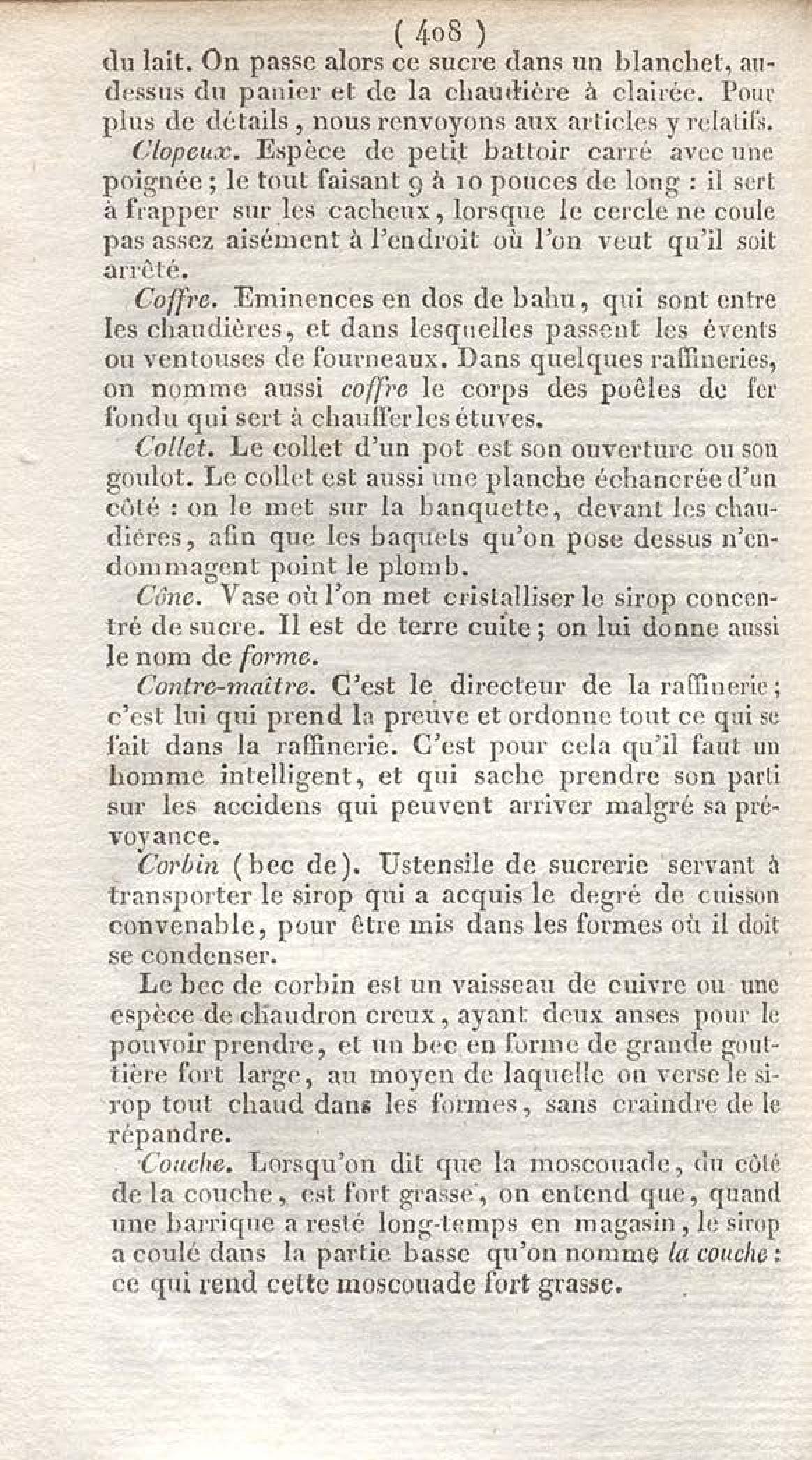 ( 408 )

du lait. On passe alors ce sucre dans un blanchet, au-dessus du panier et de la chaudière à clairée. Pour plus de détails, nous renvoyons aux articles y relatifs.

Clopeux. Espèce de petit battoir carré avec une poignée; le tout faisant 9 à 10 pouces de long : il sert à frapper sur les cacheux, lorsque le cercle ne coule pas assez aisément à l'endroit où l'on veut qu'il soit arrêté.

Coffre. Eminences en dos de bahu, qui sont entre les chaudières, et dans lesquelles passent les évents ou ventouses de fourneaux. Dans quelques raffineries, on nomme aussi coffre le corps des poêles de fer fondu qui sert à chauffer les étuves.

Collet. Le collet d'un pot est son ouverture ou son goulot. Le collet est aussi une planche échancrée d'un côté : on le met sur la banquette, devant les chaudières, afin que les baquets qu'on pose dessus n'endommagent point le plomb.

Cône. Vase où l'on met cristalliser le sirop concentré de sucre. Il est de terre cuite; on lui donne aussi le nom de forme.

Contre-maître. C'est le directeur de la raffinerie; c'est lui qui prend la preuve et ordonne tout ce qui se fait dans la raffinerie. C'est pour cela qu'il faut un homme intelligent, et qui sache prendre son parti sur les accidens qui peuvent arriver malgré sa prévoyance.

Corbin (bec de). Ustensile de sucrerie servant à transporter le sirop qui a acquis le degré de cuisson convenable, pour être mis dans les formes où il doit se condenser.

Le bec de corbin est un vaisseau de cuivre ou une espèce de chaudron creux, ayant deux anses pour le pouvoir prendre, et un bec en forme de grande gouttière fort large, au moyen de laquelle on verse le sirop tout chaud dans les formes, sans craindre de le répandre.

Couche. Lorsqu'on dit que la moscouade, du côté de la couche, est fort grasse, on entend que, quand une barrique a resté long-temps en magasin, le sirop a coulé dans la partie basse qu'on nomme la couche : ce qui rend cette moscouade fort grasse.